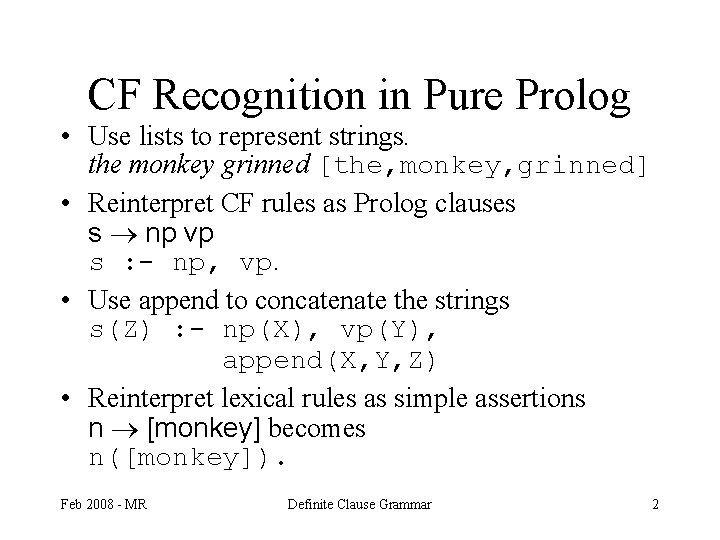 CF Recognition in Pure Prolog

• Use lists to represent strings.
the monkey grinned [the,monkey,grinned]

• Reinterpret CF rules as Prolog clauses
s → np vp
s :- np, vp.

• Use append to concatenate the strings
s(Z) :- np(X), vp(Y),
append(X,Y,Z)

• Reinterpret lexical rules as simple assertions
n → [monkey] becomes
n([monkey]).

Feb 2008 - MR Definite Clause Grammar 2